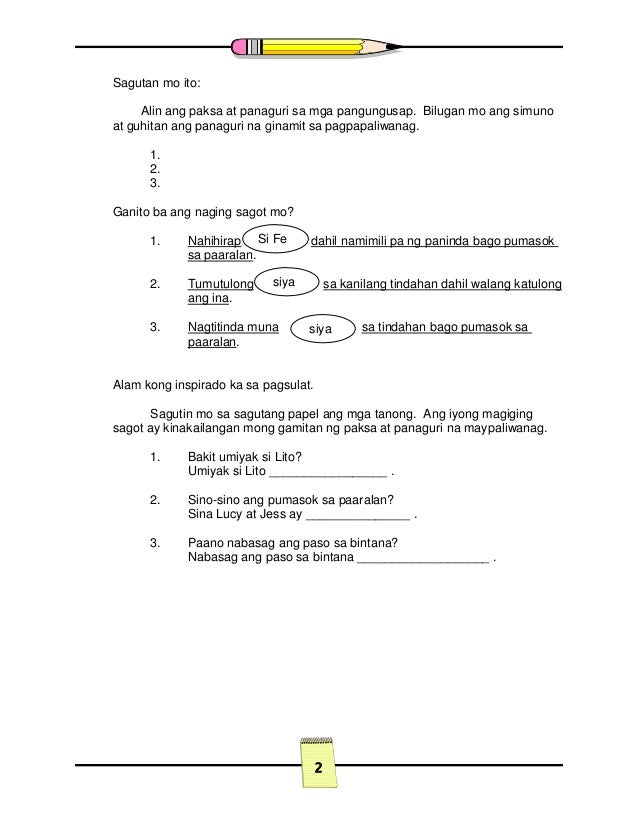 Sagutan mo ito:

Alin ang paksa at panaguri sa mga pangungusap. Bilugan mo ang simuno at guhitan ang panaguri na ginamit sa pagpapaliwanag.

1.
2.
3.

Ganito ba ang naging sagot mo?

1. Nahihirap Si Fe dahil namimili pa ng paninda bago pumasok sa paaralan.

2. Tumutulong siya sa kanilang tindahan dahil walang katulong ang ina.

3. Nagtitinda muna siya sa tindahan bago pumasok sa paaralan.

Alam kong inspirado ka sa pagsulat.

Sagutin mo sa sagutang papel ang mga tanong. Ang iyong magiging sagot ay kinakailangan mong gamitan ng paksa at panaguri na maypaliwanag.

1. Bakit umiyak si Lito?
Umiyak si Lito _________________ .

2. Sino-sino ang pumasok sa paaralan?
Sina Lucy at Jess ay _______________ .

3. Paano nabasag ang paso sa bintana?
Nabasag ang paso sa bintana ___________________ .

2